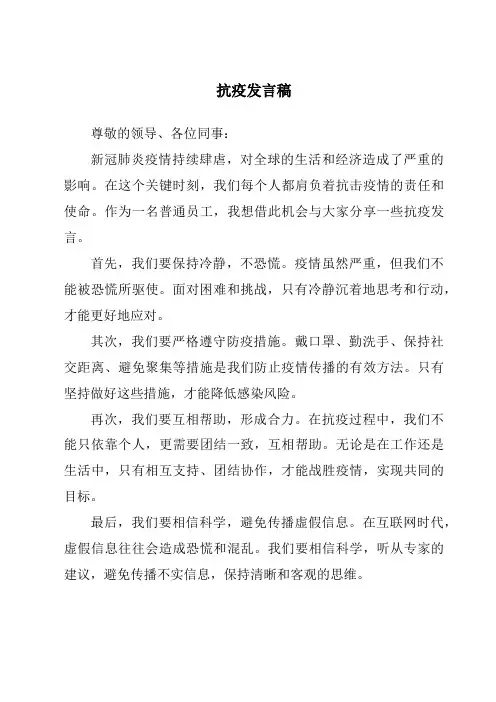 抗疫发言稿

尊敬的领导、各位同事：

新冠肺炎疫情持续肆虐，对全球的生活和经济造成了严重的影响。在这个关键时刻，我们每个人都肩负着抗击疫情的责任和使命。作为一名普通员工，我想借此机会与大家分享一些抗疫发言。

首先，我们要保持冷静，不恐慌。疫情虽然严重，但我们不能被恐慌所驱使。面对困难和挑战，只有冷静沉着地思考和行动，才能更好地应对。

其次，我们要严格遵守防疫措施。戴口罩、勤洗手、保持社交距离、避免聚集等措施是我们防止疫情传播的有效方法。只有坚持做好这些措施，才能降低感染风险。

再次，我们要互相帮助，形成合力。在抗疫过程中，我们不能只依靠个人，更需要团结一致，互相帮助。无论是在工作还是生活中，只有相互支持、团结协作，才能战胜疫情，实现共同的目标。

最后，我们要相信科学，避免传播虚假信息。在互联网时代，虚假信息往往会造成恐慌和混乱。我们要相信科学，听从专家的建议，避免传播不实信息，保持清晰和客观的思维。